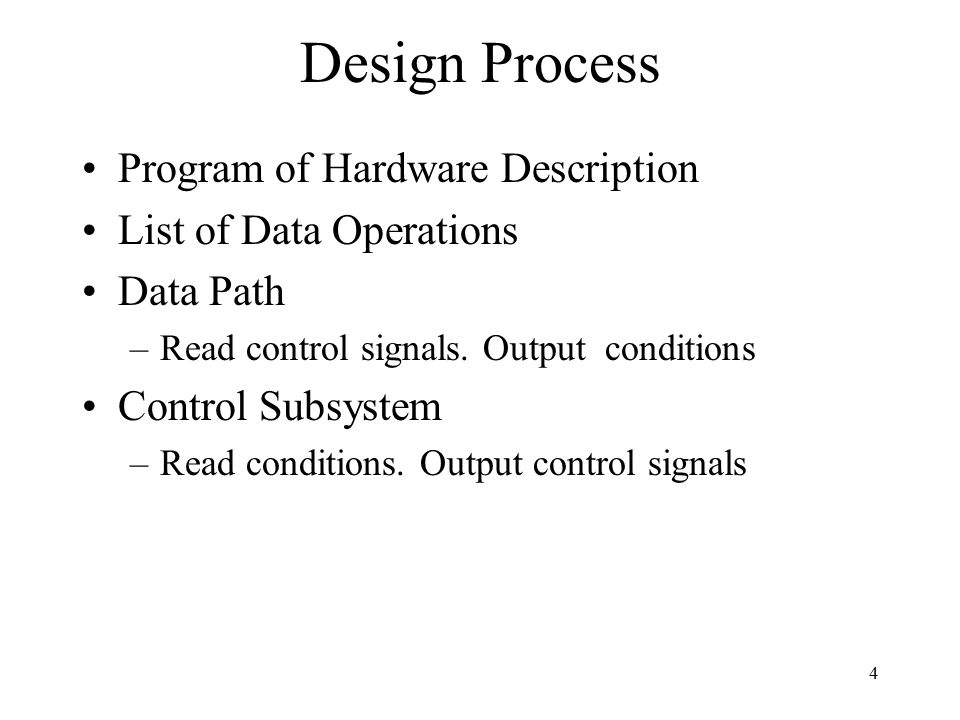 Design Process

• Program of Hardware Description
• List of Data Operations
• Data Path
– Read control signals. Output conditions
• Control Subsystem
– Read conditions. Output control signals

4